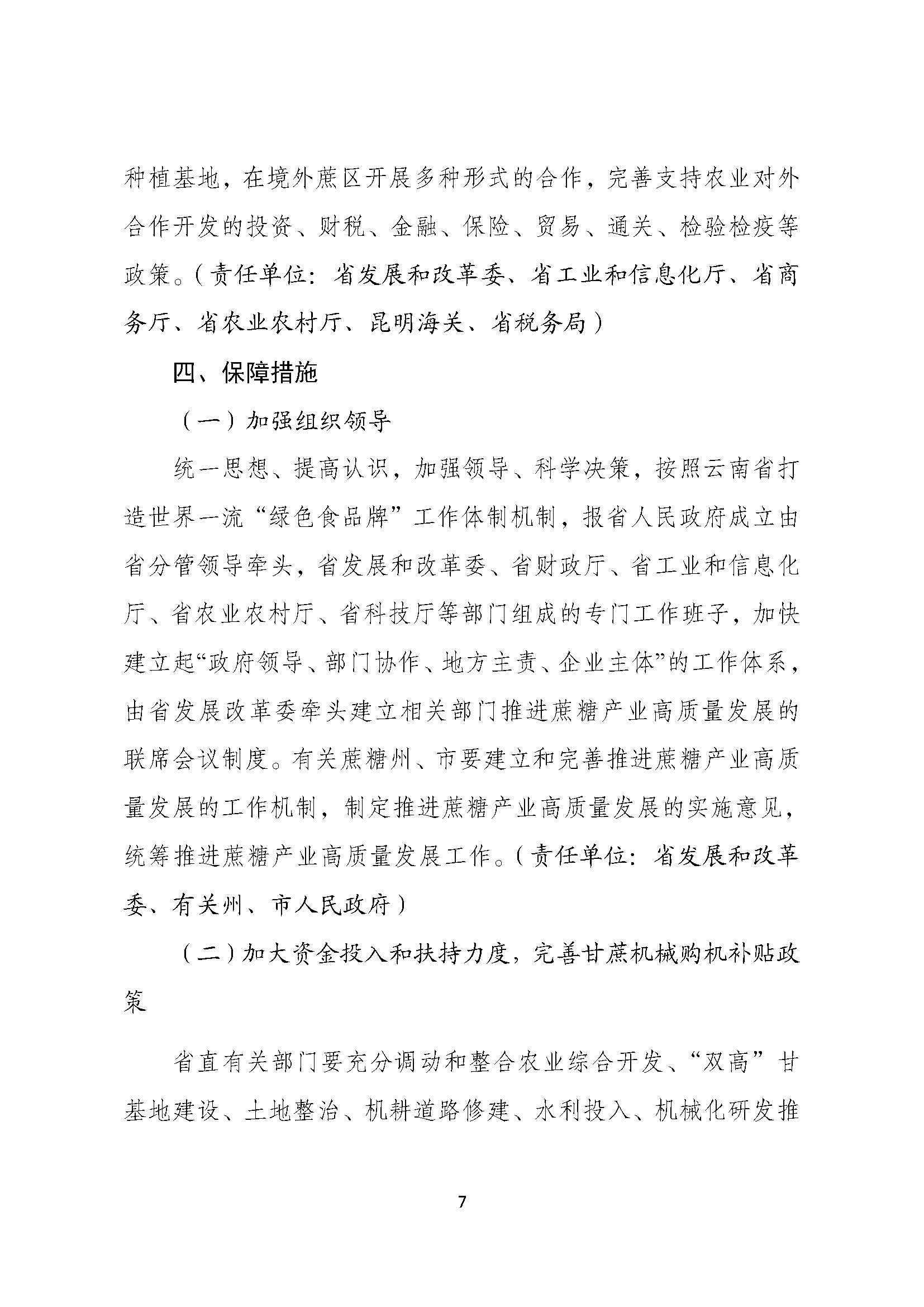 种植基地，在境外蔗区开展多种形式的合作，完善支持农业对外合作开发的投资、财税、金融、保险、贸易、通关、检验检疫等政策。（责任单位：省发展和改革委、省工业和信息化厅、省商务厅、省农业农村厅、昆明海关、省税务局）

四、保障措施

（一）加强组织领导

统一思想、提高认识，加强领导、科学决策，按照云南省打造世界一流“绿色食品牌”工作体制机制，报省人民政府成立由省分管领导牵头，省发展和改革委、省财政厅、省工业和信息化厅、省农业农村厅、省科技厅等部门组成的专门工作班子，加快建立起“政府领导、部门协作、地方主责、企业主体”的工作体系，由省发展改革委牵头建立相关部门推进蔗糖产业高质量发展的联席会议制度。有关蔗糖州、市要建立和完善推进蔗糖产业高质量发展的工作机制，制定推进蔗糖产业高质量发展的实施意见，统筹推进蔗糖产业高质量发展工作。（责任单位：省发展和改革委、有关州、市人民政府）

（二）加大资金投入和扶持力度，完善甘蔗机械购机补贴政策

省直有关部门要充分调动和整合农业综合开发、“双高”甘基地建设、土地整治、机耕道路修建、水利投入、机械化研发推

7